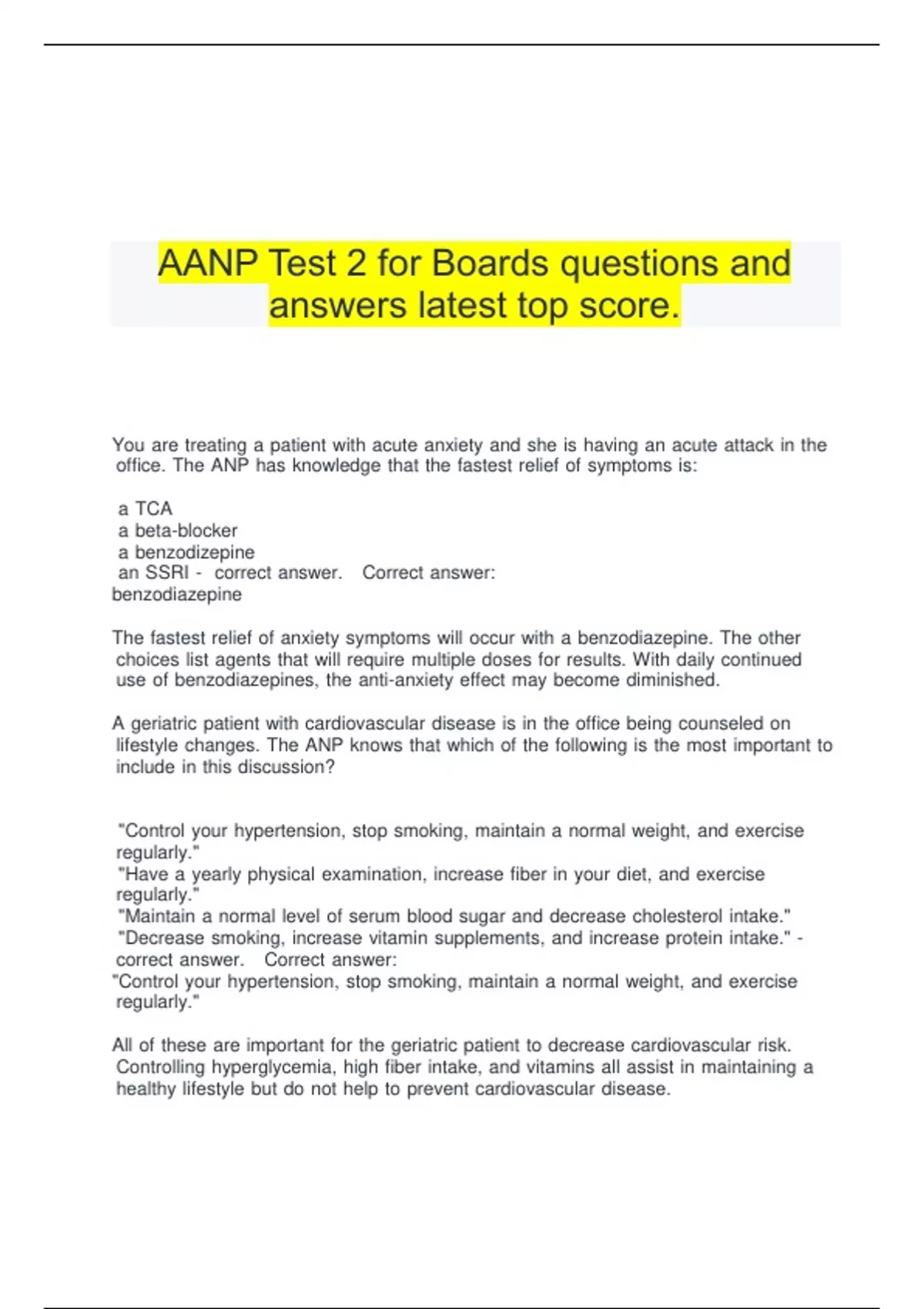 AANP Test 2 for Boards questions and answers latest top score.

You are treating a patient with acute anxiety and she is having an acute attack in the office. The ANP has knowledge that the fastest relief of symptoms is:

a TCA
a beta-blocker
a benzodizepine
an SSRI - correct answer. Correct answer:
benzodiazepine

The fastest relief of anxiety symptoms will occur with a benzodiazepine. The other choices list agents that will require multiple doses for results. With daily continued use of benzodiazepines, the anti-anxiety effect may become diminished.

A geriatric patient with cardiovascular disease is in the office being counseled on lifestyle changes. The ANP knows that which of the following is the most important to include in this discussion?

"Control your hypertension, stop smoking, maintain a normal weight, and exercise regularly."
"Have a yearly physical examination, increase fiber in your diet, and exercise regularly."
"Maintain a normal level of serum blood sugar and decrease cholesterol intake."
"Decrease smoking, increase vitamin supplements, and increase protein intake." - correct answer. Correct answer:
"Control your hypertension, stop smoking, maintain a normal weight, and exercise regularly."

All of these are important for the geriatric patient to decrease cardiovascular risk. Controlling hyperglycemia, high fiber intake, and vitamins all assist in maintaining a healthy lifestyle but do not help to prevent cardiovascular disease.